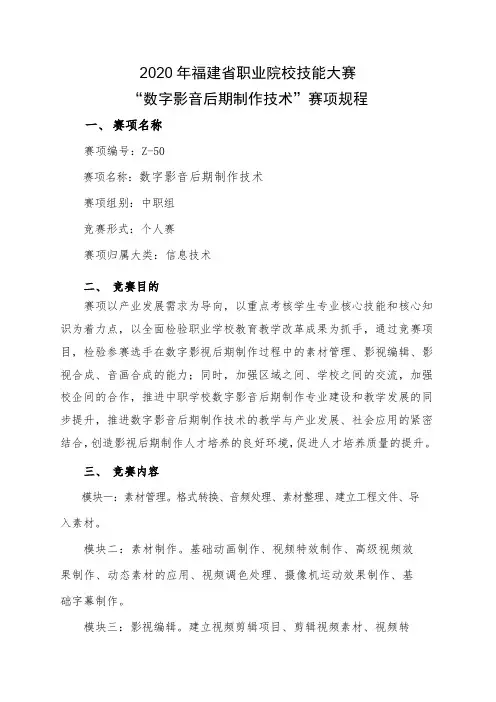 2020 年福建省职业院校技能大赛
“数字影音后期制作技术”赛项规程

一、 赛项名称

赛项编号：Z-50

赛项名称：数字影音后期制作技术

赛项组别：中职组

竞赛形式：个人赛

赛项归属大类：信息技术

二、 竞赛目的

赛项以产业发展需求为导向，以重点考核学生专业核心技能和核心知识为着力点，以全面检验职业学校教育教学改革成果为抓手，通过竞赛项目，检验参赛选手在数字影视后期制作过程中的素材管理、影视编辑、影视合成、音画合成的能力；同时，加强区域之间、学校之间的交流，加强校企间的合作，推进中职学校数字影音后期制作专业建设和教学发展的同步提升，推进数字影音后期制作技术的教学与产业发展、社会应用的紧密结合，创造影视后期制作人才培养的良好环境，促进人才培养质量的提升。

三、 竞赛内容

模块一：素材管理。格式转换、音频处理、素材整理、建立工程文件、导入素材。

模块二：素材制作。基础动画制作、视频特效制作、高级视频效果制作、动态素材的应用、视频调色处理、摄像机运动效果制作、基础字幕制作。

模块三：影视编辑。建立视频剪辑项目、剪辑视频素材、视频转